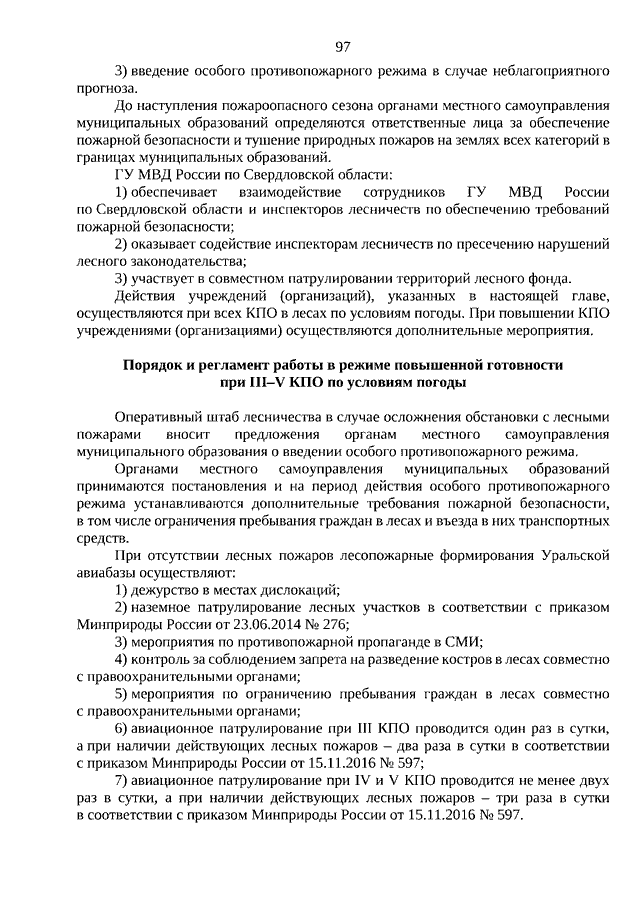 97

3) введение особого противопожарного режима в случае неблагоприятного прогноза.

До наступления пожароопасного сезона органами местного самоуправления муниципальных образований определяются ответственные лица за обеспечение пожарной безопасности и тушение природных пожаров на землях всех категорий в границах муниципальных образований.

ГУ МВД России по Свердловской области:

1) обеспечивает взаимодействие сотрудников ГУ МВД России по Свердловской области и инспекторов лесничеств по обеспечению требований пожарной безопасности;

2) оказывает содействие инспекторам лесничеств по пресечению нарушений лесного законодательства;

3) участвует в совместном патрулировании территорий лесного фонда.

Действия учреждений (организаций), указанных в настоящей главе, осуществляются при всех КПО в лесах по условиям погоды. При повышении КПО учреждениями (организациями) осуществляются дополнительные мероприятия.

Порядок и регламент работы в режиме повышенной готовности при III–V КПО по условиям погоды

Оперативный штаб лесничества в случае осложнения обстановки с лесными пожарами вносит предложения органам местного самоуправления муниципального образования о введении особого противопожарного режима.

Органами местного самоуправления муниципальных образований принимаются постановления и на период действия особого противопожарного режима устанавливаются дополнительные требования пожарной безопасности, в том числе ограничения пребывания граждан в лесах и въезда в них транспортных средств.

При отсутствии лесных пожаров лесопожарные формирования Уральской авиабазы осуществляют:

1) дежурство в местах дислокаций;

2) наземное патрулирование лесных участков в соответствии с приказом Минприроды России от 23.06.2014 № 276;

3) мероприятия по противопожарной пропаганде в СМИ;

4) контроль за соблюдением запрета на разведение костров в лесах совместно с правоохранительными органами;

5) мероприятия по ограничению пребывания граждан в лесах совместно с правоохранительными органами;

6) авиационное патрулирование при III КПО проводится один раз в сутки, а при наличии действующих лесных пожаров – два раза в сутки в соответствии с приказом Минприроды России от 15.11.2016 № 597;

7) авиационное патрулирование при IV и V КПО проводится не менее двух раз в сутки, а при наличии действующих лесных пожаров – три раза в сутки в соответствии с приказом Минприроды России от 15.11.2016 № 597.